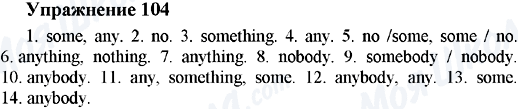 Упражнение 104

1. some, any. 2. no. 3. something. 4. any. 5. no /some, some / no. 6. anything, nothing. 7. anything. 8. nobody. 9. somebody / nobody. 10. anybody. 11. any, something, some. 12. anybody, any. 13. some. 14. anybody.